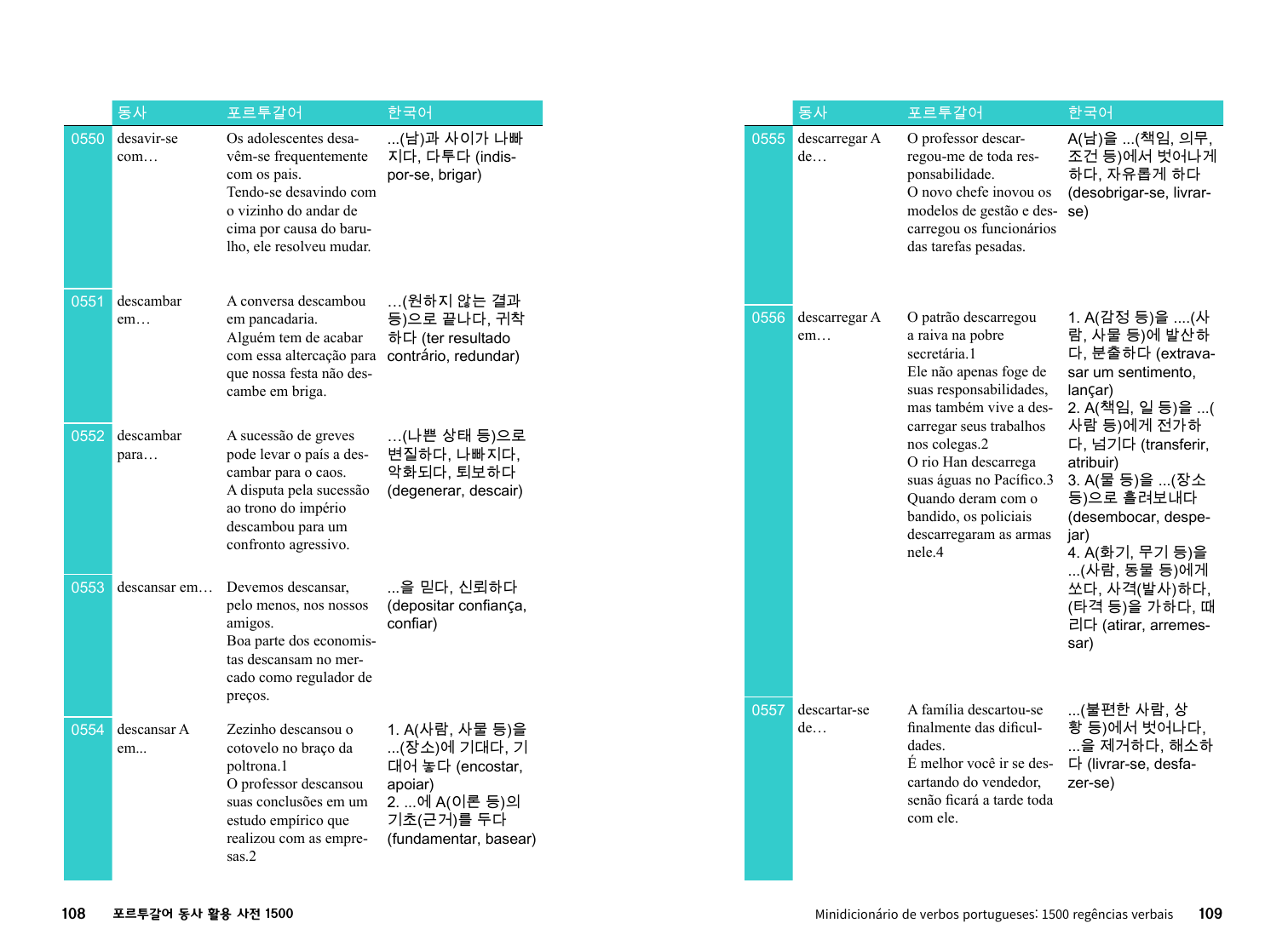 | | 동사 | 포르투갈어 | 한국어 |
|---|---|---|---|
| 0550 | desavir-se com… | Os adolescentes desavêm-se frequentemente com os pais. Tendo-se desavindo com o vizinho do andar de cima por causa do barulho, ele resolveu mudar. | ...(남)과 사이가 나빠지다, 다투다 (indispor-se, brigar) |
| 0551 | descambar em… | A conversa descambou em pancadaria. Alguém tem de acabar com essa altercação para que nossa festa não descambe em briga. | …(원하지 않는 결과 등)으로 끝나다, 귀착하다 (ter resultado contrário, redundar) |
| 0552 | descambar para… | A sucessão de greves pode levar o país a descambar para o caos. A disputa pela sucessão ao trono do império descambou para um confronto agressivo. | …(나쁜 상태 등)으로 변질하다, 나빠지다, 악화되다, 퇴보하다 (degenerar, descair) |
| 0553 | descansar em… | Devemos descansar, pelo menos, nos nossos amigos. Boa parte dos economistas descansam no mercado como regulador de preços. | ...을 믿다, 신뢰하다 (depositar confiança, confiar) |
| 0554 | descansar A em... | Zezinho descansou o cotovelo no braço da poltrona.1 O professor descansou suas conclusões em um estudo empírico que realizou com as empresas.2 | 1. A(사람, 사물 등)을 ...(장소)에 기대다, 기대어 놓다 (encostar, apoiar) 2. ...에 A(이론 등)의 기초(근거)를 두다 (fundamentar, basear) |

108 포르투갈어 동사 활용 사전 1500

| | 동사 | 포르투갈어 | 한국어 |
|---|---|---|---|
| 0555 | descarregar A de… | O professor descarregou-me de toda responsabilidade. O novo chefe inovou os modelos de gestão e descarregou os funcionários das tarefas pesadas. | A(남)을 ...(책임, 의무, 조건 등)에서 벗어나게 하다, 자유롭게 하다 (desobrigar-se, livrar-se) |
| 0556 | descarregar A em… | O patrão descarregou a raiva na pobre secretária.1 Ele não apenas foge de suas responsabilidades, mas também vive a descarregar seus trabalhos nos colegas.2 O rio Han descarrega suas águas no Pacífico.3 Quando deram com o bandido, os policiais descarregaram as armas nele.4 | 1. A(감정 등)을 ....(사람, 사물 등)에 발산하다, 분출하다 (extravasar um sentimento, lançar) 2. A(책임, 일 등)을 ...(사람 등)에게 전가하다, 넘기다 (transferir, atribuir) 3. A(물 등)을 ...(장소 등)으로 흘려보내다 (desembocar, despejar) 4. A(화기, 무기 등)을 ...(사람, 동물 등)에게 쏘다, 사격(발사)하다, (타격 등)을 가하다, 때리다 (atirar, arremessar) |
| 0557 | descartar-se de… | A família descartou-se finalmente das dificuldades. É melhor você ir se descartando do vendedor, senão ficará a tarde toda com ele. | ...(불편한 사람, 상황 등)에서 벗어나다, ...을 제거하다, 해소하다 (livrar-se, desfazer-se) |

Minidicionário de verbos portugueses: 1500 regências verbais 109